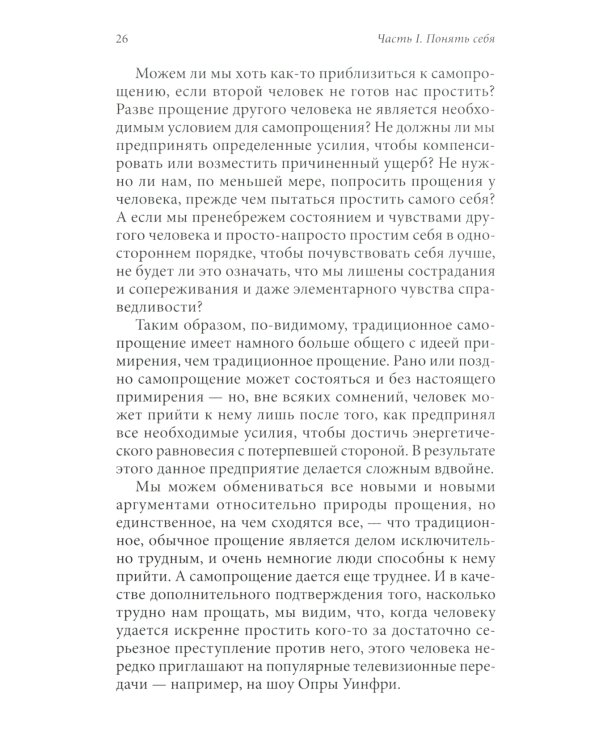 26

Часть I. Понять себя

Можем ли мы хоть как-то приблизиться к самопрощению, если второй человек не готов нас простить? Разве прощение другого человека не является необходимым условием для самопрощения? Не должны ли мы предпринять определенные усилия, чтобы компенсировать или возместить причиненный ущерб? Не нужно ли нам, по меньшей мере, попросить прощения у человека, прежде чем пытаться простить самого себя? А если мы пренебрежем состоянием и чувствами другого человека и просто-напросто простим себя в одностороннем порядке, чтобы почувствовать себя лучше, не будет ли это означать, что мы лишены сострадания и сопереживания и даже элементарного чувства справедливости?

Таким образом, по-видимому, традиционное самопрощение имеет намного больше общего с идеей примирения, чем традиционное прощение. Рано или поздно самопрощение может состояться и без настоящего примирения — но, вне всяких сомнений, человек может прийти к нему лишь после того, как предпринял все необходимые усилия, чтобы достичь энергетического равновесия с потерпевшей стороной. В результате этого данное предприятие делается сложным вдвойне.

Мы можем обмениваться все новыми и новыми аргументами относительно природы прощения, но единственное, на чем сходятся все, — что традиционное, обычное прощение является делом исключительно трудным, и очень немногие люди способны к нему прийти. А самопрощение дается еще труднее. И в качестве дополнительного подтверждения того, насколько трудно нам прощать, мы видим, что, когда человеку удается искренне простить кого-то за достаточно серьезное преступление против него, этого человека нередко приглашают на популярные телевизионные передачи — например, на шоу Опры Уинфри.